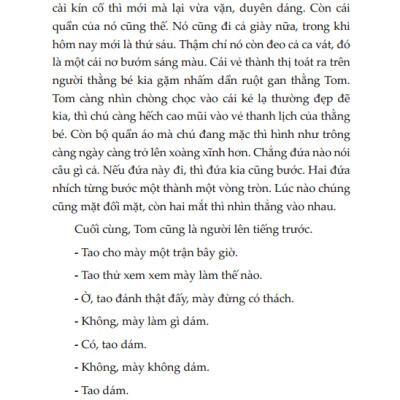 cài kín cổ thì mới mà lại vừa vặn, duyên dáng. Còn cái quần của nó cũng thế. Nó cũng đi cả giày nữa, trong khi hôm nay mới là thứ sáu. Thậm chí nó còn đeo cả ca vát, đó là một cái nơ bướm sáng màu. Cái vẻ thành thị toát ra trên người thằng bé kia gặm nhấm dần ruột gan thằng Tom. Tom càng nhìn chòng chọc vào cái kẻ lạ thường đẹp đẽ kia, thì chú càng hếch cao mũi vào vẻ thanh lịch của thằng bé. Còn bộ quần áo mà chú đang mặc thì hình như trông càng ngày càng trở lên xoàng xĩnh hơn. Chẳng đứa nào nói câu gì cả. Nếu đứa này đi, thì đứa kia cũng bước. Hai đứa nhích từng bước một thành một vòng tròn. Lúc nào chúng cũng mặt đối mặt, còn hai mắt thì nhìn thẳng vào nhau.

Cuối cùng, Tom cũng là người lên tiếng trước.

- Tao cho mày một trận bây giờ.

- Tao thử xem xem mày làm thế nào.

- Ờ, tao đánh thật đấy, mày đừng có thách.

- Không, mày làm gì dám.

- Có, tao dám.

- Không, mày không dám.

- Tao dám.